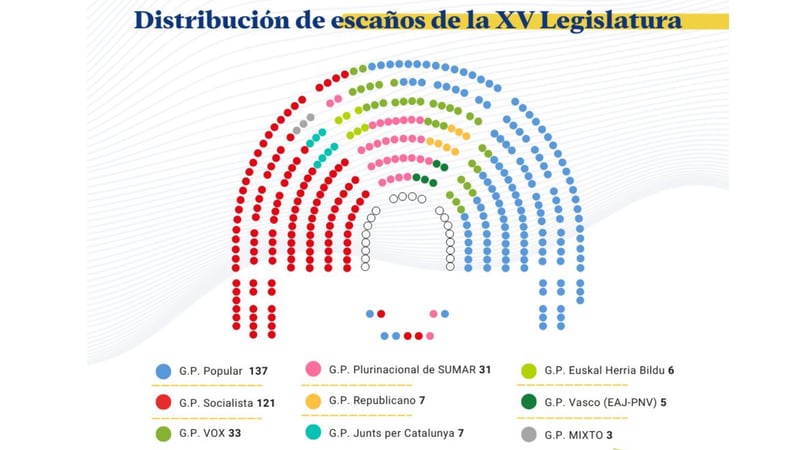 Distribución de escaños de la XV Legislatura

G.P. Popular 137
G.P. Socialista 121
G.P. VOX 33

G.P. Plurinacional de SUMAR 31
G.P. Republicano 7
G.P. Junts per Catalunya 7

G.P. Euskal Herria Bildu 6
G.P. Vasco (EAJ-PNV) 5
G.P. MIXTO 3